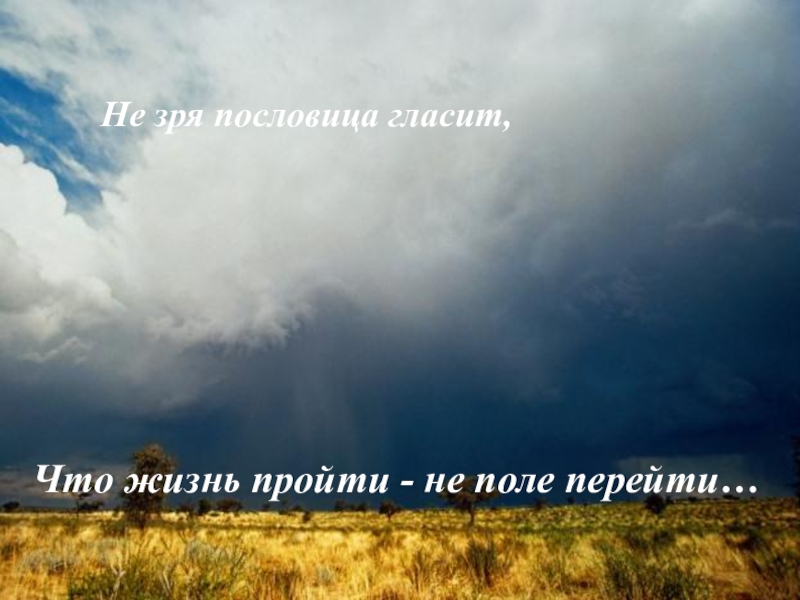 Не зря пословица гласит,

Что жизнь пройти - не поле перейти…